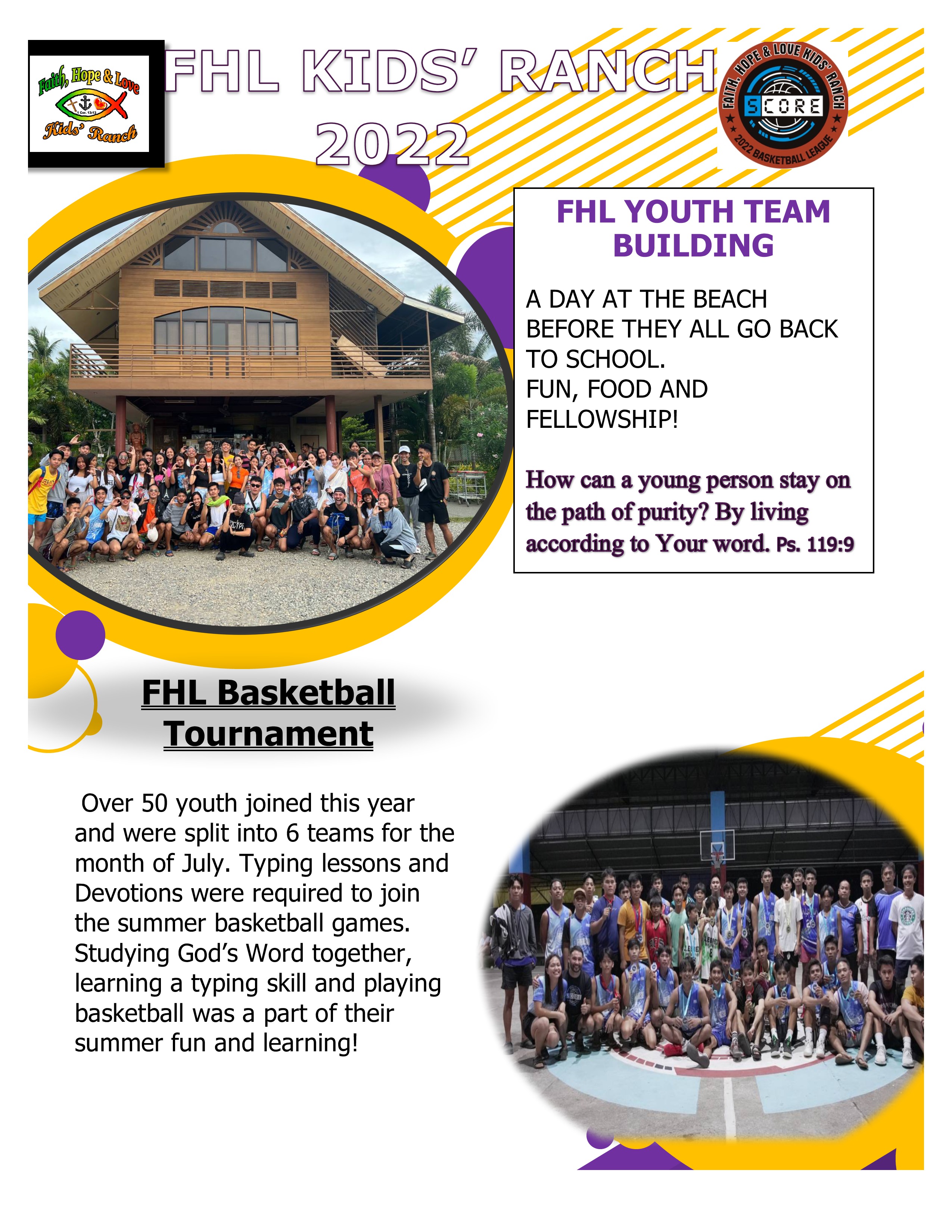 Faith, Hope & Love
1 Cor. 13:13
Kids' Ranch

FHL KIDS' RANCH 2022

FAITH, HOPE & LOVE KIDS' RANCH
SCORE
2022 BASKETBALL LEAGUE

FHL YOUTH TEAM BUILDING

A DAY AT THE BEACH BEFORE THEY ALL GO BACK TO SCHOOL.
FUN, FOOD AND FELLOWSHIP!

How can a young person stay on the path of purity? By living according to Your word. Ps. 119:9

FHL Basketball Tournament

Over 50 youth joined this year and were split into 6 teams for the month of July. Typing lessons and Devotions were required to join the summer basketball games. Studying God's Word together, learning a typing skill and playing basketball was a part of their summer fun and learning!